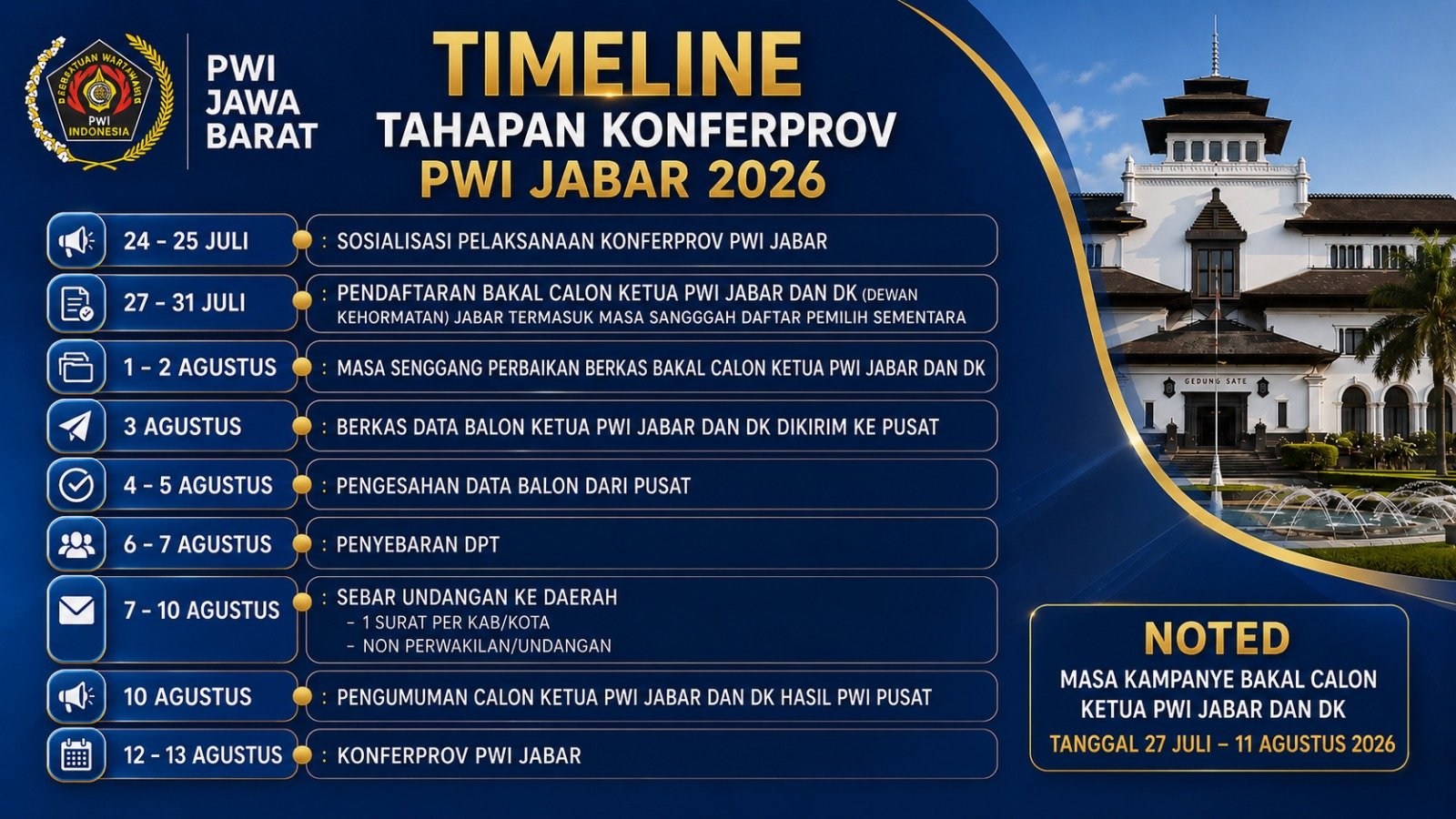 PERSATUAN WARTAWAN PWI INDONESIA

PWI JAWA BARAT

TIMELINE
TAHAPAN KONFERPROV
PWI JABAR 2026

| | |
|---|---|
| 24 - 25 JULI | : SOSIALISASI PELAKSANAAN KONFERPROV PWI JABAR |
| 27 - 31 JULI | : PENDAFTARAN BAKAL CALON KETUA PWI JABAR DAN DK (DEWAN KEHORMATAN) JABAR TERMASUK MASA SANGGGAH DAFTAR PEMILIH SEMENTARA |
| 1 - 2 AGUSTUS | : MASA SENGGANG PERBAIKAN BERKAS BAKAL CALON KETUA PWI JABAR DAN DK |
| 3 AGUSTUS | : BERKAS DATA BALON KETUA PWI JABAR DAN DK DIKIRIM KE PUSAT |
| 4 - 5 AGUSTUS | : PENGESAHAN DATA BALON DARI PUSAT |
| 6 - 7 AGUSTUS | : PENYEBARAN DPT |
| 7 - 10 AGUSTUS | : SEBAR UNDANGAN KE DAERAH - 1 SURAT PER KAB/KOTA - NON PERWAKILAN/UNDANGAN |
| 10 AGUSTUS | : PENGUMUMAN CALON KETUA PWI JABAR DAN DK HASIL PWI PUSAT |
| 12 - 13 AGUSTUS | : KONFERPROV PWI JABAR |

GEDUNG SATE

NOTED
MASA KAMPANYE BAKAL CALON KETUA PWI JABAR DAN DK
TANGGAL 27 JULI – 11 AGUSTUS 2026